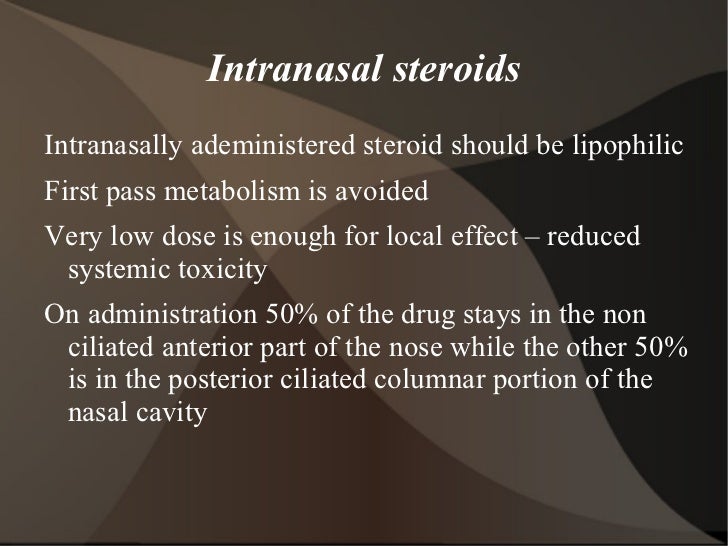 Intranasal steroids

Intranasally adeministered steroid should be lipophilic

First pass metabolism is avoided

Very low dose is enough for local effect – reduced systemic toxicity

On administration 50% of the drug stays in the non ciliated anterior part of the nose while the other 50% is in the posterior ciliated columnar portion of the nasal cavity